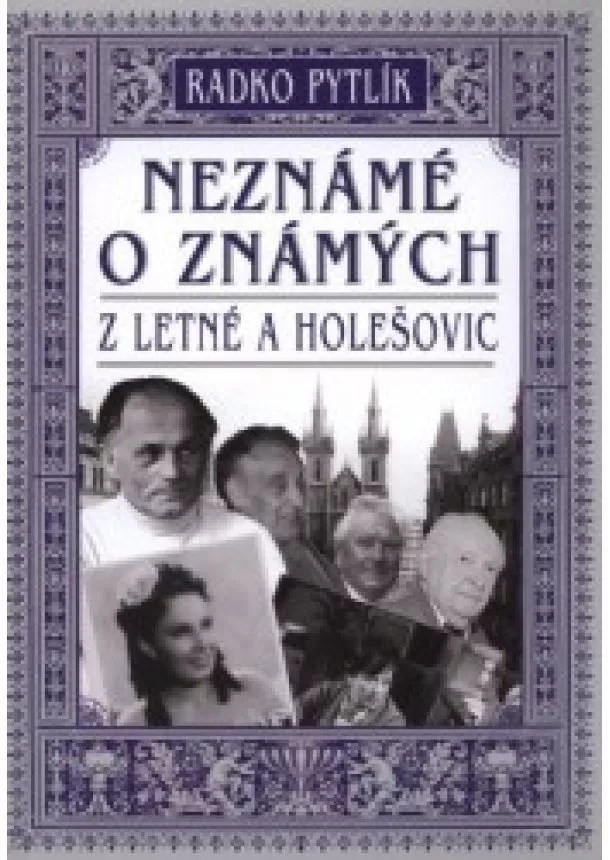 RADKO PYTLÍK

NEZNÁMÉ O ZNÁMÝCH

Z LETNÉ A HOLEŠOVIC